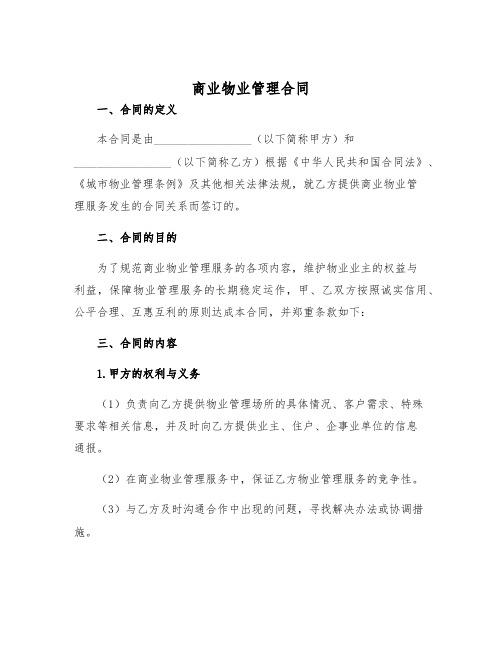 商业物业管理合同

一、合同的定义

本合同是由________________（以下简称甲方）和________________（以下简称乙方）根据《中华人民共和国合同法》、《城市物业管理条例》及其他相关法律法规，就乙方提供商业物业管理服务发生的合同关系而签订的。

二、合同的目的

为了规范商业物业管理服务的各项内容，维护物业业主的权益与利益，保障物业管理服务的长期稳定运作，甲、乙双方按照诚实信用、公平合理、互惠互利的原则达成本合同，并郑重条款如下：

三、合同的内容

1.甲方的权利与义务

（1）负责向乙方提供物业管理场所的具体情况、客户需求、特殊要求等相关信息，并及时向乙方提供业主、住户、企事业单位的信息通报。

（2）在商业物业管理服务中，保证乙方物业管理服务的竞争性。

（3）与乙方及时沟通合作中出现的问题，寻找解决办法或协调措施。